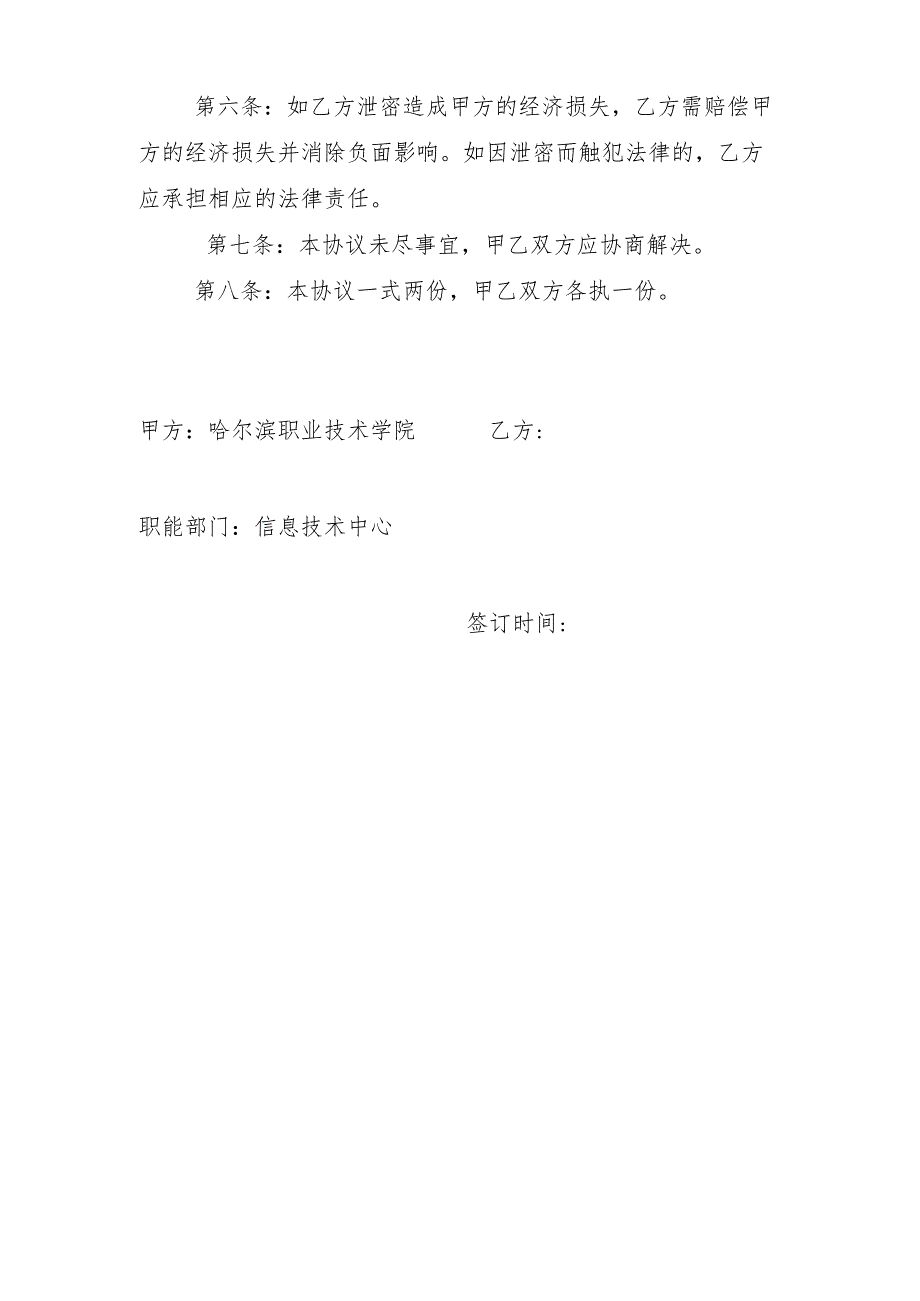 第六条：如乙方泄密造成甲方的经济损失，乙方需赔偿甲方的经济损失并消除负面影响。如因泄密而触犯法律的，乙方应承担相应的法律责任。

第七条：本协议未尽事宜，甲乙双方应协商解决。

第八条：本协议一式两份，甲乙双方各执一份。

甲方：哈尔滨职业技术学院　　　乙方：

职能部门：信息技术中心

签订时间：